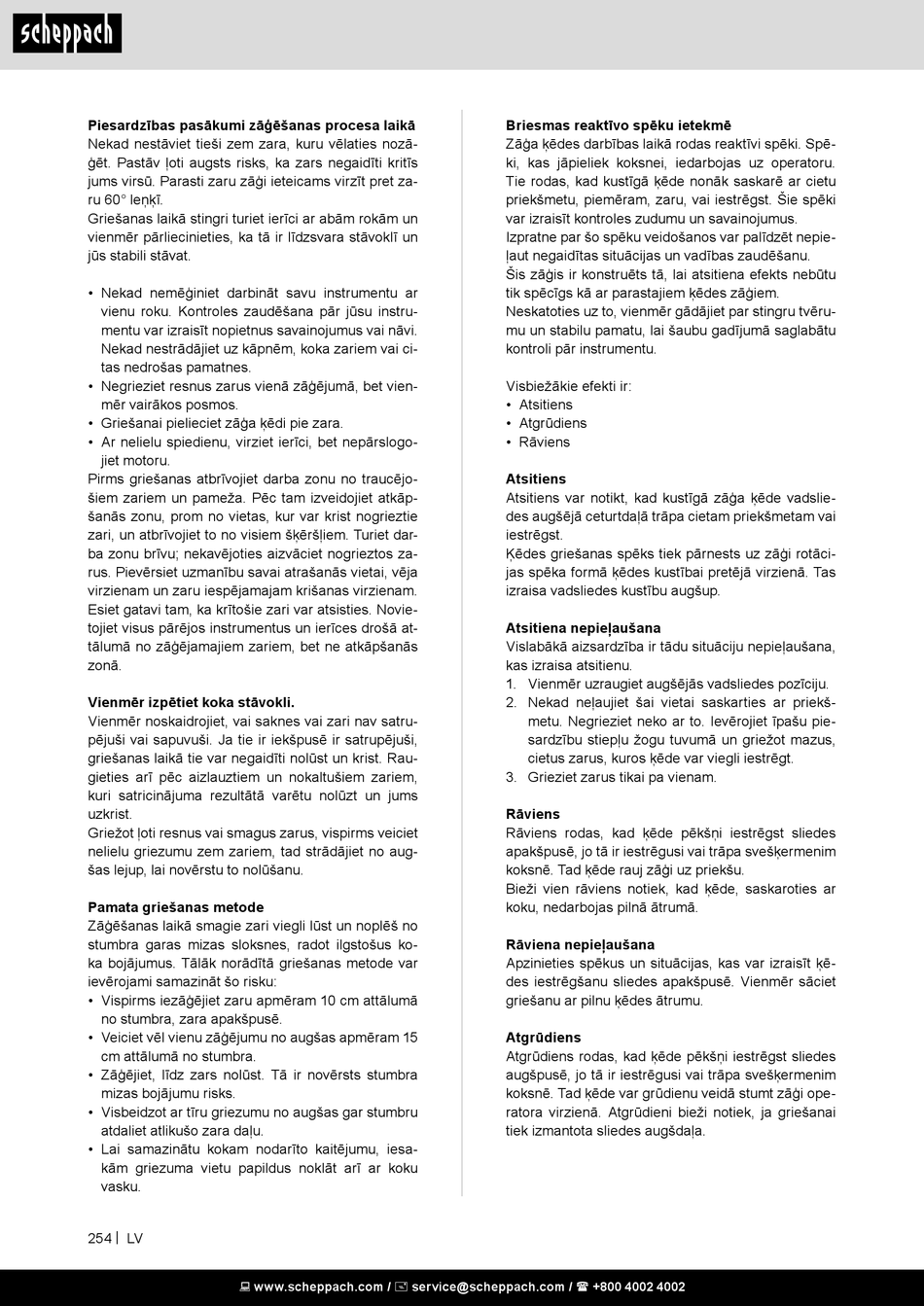 scheppach

**Piesardzības pasākumi zāģēšanas procesa laikā**
Nekad nestāviet tieši zem zara, kuru vēlaties nozāģēt. Pastāv ļoti augsts risks, ka zars negaidīti kritīs jums virsū. Parasti zaru zāģi ieteicams virzīt pret zaru 60° leņķī.
Griešanas laikā stingri turiet ierīci ar abām rokām un vienmēr pārliecinieties, ka tā ir līdzsvara stāvoklī un jūs stabili stāvat.

• Nekad nemēģiniet darbināt savu instrumentu ar vienu roku. Kontroles zaudēšana pār jūsu instrumentu var izraisīt nopietnus savainojumus vai nāvi. Nekad nestrādājiet uz kāpnēm, koka zariem vai citas nedrošas pamatnes.
• Negrieziet resnus zarus vienā zāģējumā, bet vienmēr vairākos posmos.
• Griešanai pielieciet zāģa ķēdi pie zara.
• Ar nelielu spiedienu, virziet ierīci, bet nepārslogojiet motoru.
Pirms griešanas atbrīvojiet darba zonu no traucējošiem zariem un pameža. Pēc tam izveidojiet atkāpšanās zonu, prom no vietas, kur var krist nogrieztie zari, un atbrīvojiet to no visiem šķēršļiem. Turiet darba zonu brīvu; nekavējoties aizvāciet nogrieztos zarus. Pievērsiet uzmanību savai atrašanās vietai, vēja virzienam un zaru iespējamajam krišanas virzienam. Esiet gatavi tam, ka krītošie zari var atsisties. Novietojiet visus pārējos instrumentus un ierīces drošā attālumā no zāģējamajiem zariem, bet ne atkāpšanās zonā.

**Vienmēr izpētiet koka stāvokli.**
Vienmēr noskaidrojiet, vai saknes vai zari nav satrupējuši vai sapuvuši. Ja tie ir iekšpusē ir satrupējuši, griešanas laikā tie var negaidīti nolūst un krist. Raugieties arī pēc aizlauztiem un nokaltušiem zariem, kuri satricinājuma rezultātā varētu nolūzt un jums uzkrist.
Griežot ļoti resnus vai smagus zarus, vispirms veiciet nelielu griezumu zem zariem, tad strādājiet no augšas lejup, lai novērstu to nolūšanu.

**Pamata griešanas metode**
Zāģēšanas laikā smagie zari viegli lūst un noplēš no stumbra garas mizas sloksnes, radot ilgstošus koka bojājumus. Tālāk norādītā griešanas metode var ievērojami samazināt šo risku:
• Vispirms iezāģējiet zaru apmēram 10 cm attālumā no stumbra, zara apakšpusē.
• Veiciet vēl vienu zāģējumu no augšas apmēram 15 cm attālumā no stumbra.
• Zāģējiet, līdz zars nolūst. Tā ir novērsts stumbra mizas bojājumu risks.
• Visbeidzot ar tīru griezumu no augšas gar stumbru atdaliet atlikušo zara daļu.
• Lai samazinātu kokam nodarīto kaitējumu, iesakām griezuma vietu papildus noklāt arī ar koku vasku.

**Briesmas reaktīvo spēku ietekmē**
Zāģa ķēdes darbības laikā rodas reaktīvi spēki. Spēki, kas jāpieliek koksnei, iedarbojas uz operatoru. Tie rodas, kad kustīgā ķēde nonāk saskarē ar cietu priekšmetu, piemēram, zaru, vai iestrēgst. Šie spēki var izraisīt kontroles zudumu un savainojumus.
Izpratne par šo spēku veidošanos var palīdzēt nepieļaut negaidītas situācijas un vadības zaudēšanu.
Šis zāģis ir konstruēts tā, lai atsitiena efekts nebūtu tik spēcīgs kā ar parastajiem ķēdes zāģiem.
Neskatoties uz to, vienmēr gādājiet par stingru tvērumu un stabilu pamatu, lai šaubu gadījumā saglabātu kontroli pār instrumentu.

Visbiežākie efekti ir:
• Atsitiens
• Atgrūdiens
• Rāviens

**Atsitiens**
Atsitiens var notikt, kad kustīgā zāģa ķēde vadsliedes augšējā ceturtdaļā trāpa cietam priekšmetam vai iestrēgst.
Ķēdes griešanas spēks tiek pārnests uz zāģi rotācijas spēka formā ķēdes kustībai pretējā virzienā. Tas izraisa vadsliedes kustību augšup.

**Atsitiena nepieļaušana**
Vislabākā aizsardzība ir tādu situāciju nepieļaušana, kas izraisa atsitienu.
1. Vienmēr uzraugiet augšējās vadsliedes pozīciju.
2. Nekad neļaujiet šai vietai saskarties ar priekšmetu. Negrieziet neko ar to. Ievērojiet īpašu piesardzību stiepļu žogu tuvumā un griežot mazus, cietus zarus, kuros ķēde var viegli iestrēgt.
3. Grieziet zarus tikai pa vienam.

**Rāviens**
Rāviens rodas, kad ķēde pēkšņi iestrēgst sliedes apakšpusē, jo tā ir iestrēgusi vai trāpa svešķermenim koksnē. Tad ķēde rauj zāģi uz priekšu.
Bieži vien rāviens notiek, kad ķēde, saskaroties ar koku, nedarbojas pilnā ātrumā.

**Rāviena nepieļaušana**
Apzinieties spēkus un situācijas, kas var izraisīt ķēdes iestrēgšanu sliedes apakšpusē. Vienmēr sāciet griešanu ar pilnu ķēdes ātrumu.

**Atgrūdiens**
Atgrūdiens rodas, kad ķēde pēkšņi iestrēgst sliedes augšpusē, jo tā ir iestrēgusi vai trāpa svešķermenim koksnē. Tad ķēde var grūdienu veidā stumt zāģi operatora virzienā. Atgrūdieni bieži notiek, ja griešanai tiek izmantota sliedes augšdaļa.

254 | LV

www.scheppach.com / service@scheppach.com / +800 4002 4002